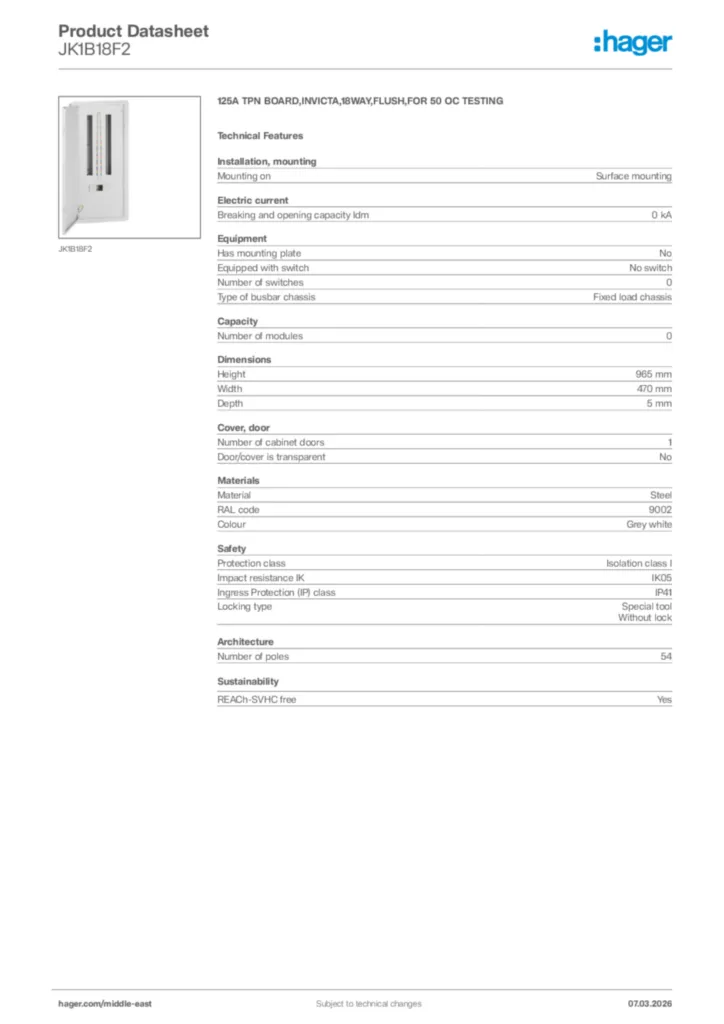 Product Datasheet
JK1B18F2

:hager

JK1B18F2

125A TPN BOARD,INVICTA,18WAY,FLUSH,FOR 50 OC TESTING

Technical Features

Installation, mounting

| Mounting on | Surface mounting |
|---|---|

Electric current

| Breaking and opening capacity Idm | 0 kA |
|---|---|

Equipment

| Has mounting plate | No |
|---|---|
| Equipped with switch | No switch |
| Number of switches | 0 |
| Type of busbar chassis | Fixed load chassis |

Capacity

| Number of modules | 0 |
|---|---|

Dimensions

| Height | 965 mm |
|---|---|
| Width | 470 mm |
| Depth | 5 mm |

Cover, door

| Number of cabinet doors | 1 |
|---|---|
| Door/cover is transparent | No |

Materials

| Material | Steel |
|---|---|
| RAL code | 9002 |
| Colour | Grey white |

Safety

| Protection class | Isolation class I |
|---|---|
| Impact resistance IK | IK05 |
| Ingress Protection (IP) class | IP41 |
| Locking type | Special tool Without lock |

Architecture

| Number of poles | 54 |
|---|---|

Sustainability

| REACh-SVHC free | Yes |
|---|---|

hager.com/middle-east
Subject to technical changes
07.03.2026